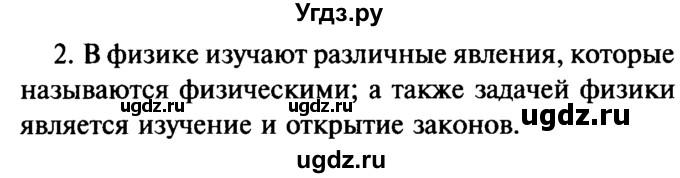 Угдз.ру

2. В физике изучают различные явления, которые называются физическими; а также задачей физики является изучение и открытие законов.

ugdz.ru ugdz.ru ugdz.ru

ugdz.ru